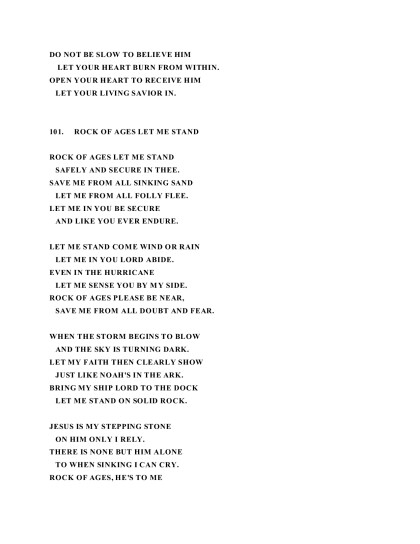 DO NOT BE SLOW TO BELIEVE HIM
LET YOUR HEART BURN FROM WITHIN.
OPEN YOUR HEART TO RECEIVE HIM
LET YOUR LIVING SAVIOR IN.

101. ROCK OF AGES LET ME STAND

ROCK OF AGES LET ME STAND
SAFELY AND SECURE IN THEE.
SAVE ME FROM ALL SINKING SAND
LET ME FROM ALL FOLLY FLEE.
LET ME IN YOU BE SECURE
AND LIKE YOU EVER ENDURE.

LET ME STAND COME WIND OR RAIN
LET ME IN YOU LORD ABIDE.
EVEN IN THE HURRICANE
LET ME SENSE YOU BY MY SIDE.
ROCK OF AGES PLEASE BE NEAR,
SAVE ME FROM ALL DOUBT AND FEAR.

WHEN THE STORM BEGINS TO BLOW
AND THE SKY IS TURNING DARK.
LET MY FAITH THEN CLEARLY SHOW
JUST LIKE NOAH'S IN THE ARK.
BRING MY SHIP LORD TO THE DOCK
LET ME STAND ON SOLID ROCK.

JESUS IS MY STEPPING STONE
ON HIM ONLY I RELY.
THERE IS NONE BUT HIM ALONE
TO WHEN SINKING I CAN CRY.
ROCK OF AGES, HE'S TO ME